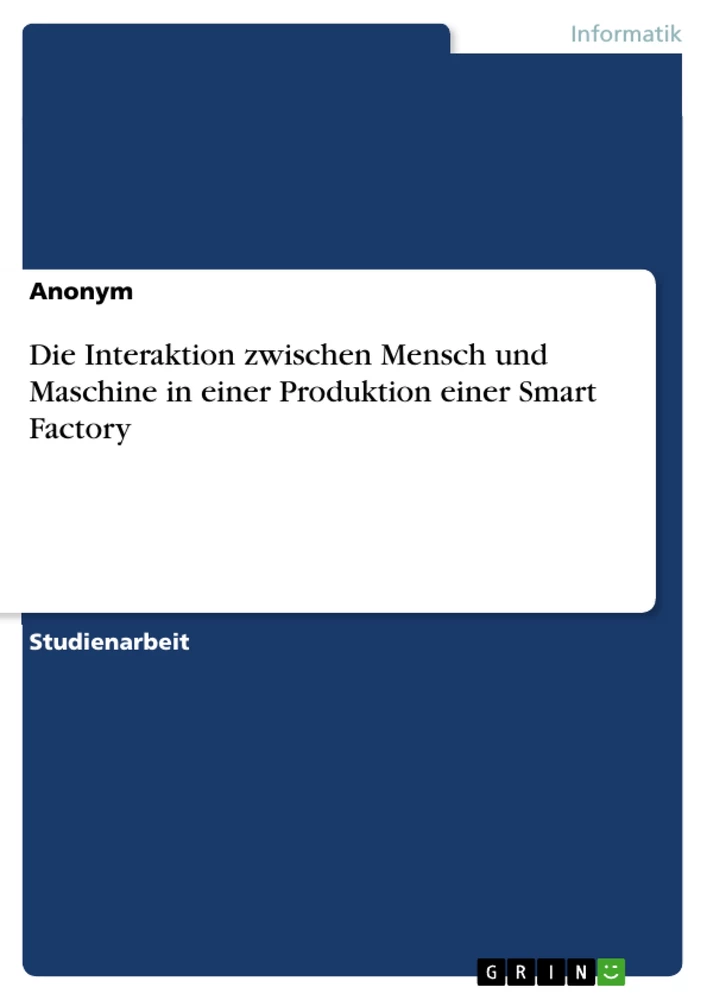 Informatik

Anonym

Die Interaktion zwischen Mensch und Maschine in einer Produktion einer Smart Factory

Studienarbeit

GRIN